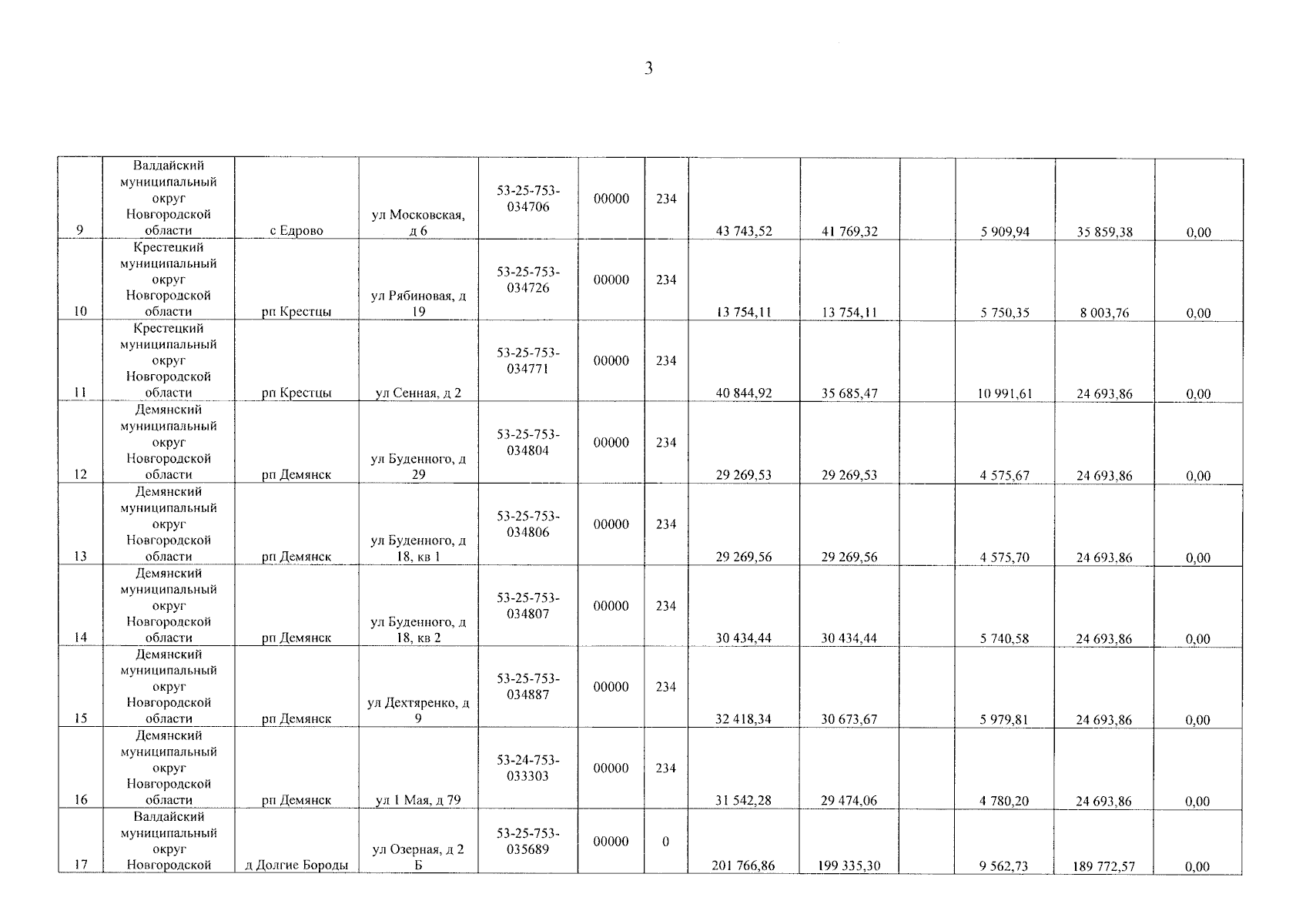 3

| 9 | Валдайский муниципальный округ Новгородской области | с Едрово | ул Московская, д 6 | 53-25-753-034706 | 00000 | 234 | 43 743,52 | 41 769,32 |  | 5 909,94 | 35 859,38 | 0,00 |
|---|---|---|---|---|---|---|---|---|---|---|---|---|
| 10 | Крестецкий муниципальный округ Новгородской области | рп Крестцы | ул Рябиновая, д 19 | 53-25-753-034726 | 00000 | 234 | 13 754,11 | 13 754,11 |  | 5 750,35 | 8 003,76 | 0,00 |
| 11 | Крестецкий муниципальный округ Новгородской области | рп Крестцы | ул Сенная, д 2 | 53-25-753-034771 | 00000 | 234 | 40 844,92 | 35 685,47 |  | 10 991,61 | 24 693,86 | 0,00 |
| 12 | Демянский муниципальный округ Новгородской области | рп Демянск | ул Буденного, д 29 | 53-25-753-034804 | 00000 | 234 | 29 269,53 | 29 269,53 |  | 4 575,67 | 24 693,86 | 0,00 |
| 13 | Демянский муниципальный округ Новгородской области | рп Демянск | ул Буденного, д 18, кв 1 | 53-25-753-034806 | 00000 | 234 | 29 269,56 | 29 269,56 |  | 4 575,70 | 24 693,86 | 0,00 |
| 14 | Демянский муниципальный округ Новгородской области | рп Демянск | ул Буденного, д 18, кв 2 | 53-25-753-034807 | 00000 | 234 | 30 434,44 | 30 434,44 |  | 5 740,58 | 24 693,86 | 0,00 |
| 15 | Демянский муниципальный округ Новгородской области | рп Демянск | ул Дехтяренко, д 9 | 53-25-753-034887 | 00000 | 234 | 32 418,34 | 30 673,67 |  | 5 979,81 | 24 693,86 | 0,00 |
| 16 | Демянский муниципальный округ Новгородской области | рп Демянск | ул 1 Мая, д 79 | 53-24-753-033303 | 00000 | 234 | 31 542,28 | 29 474,06 |  | 4 780,20 | 24 693,86 | 0,00 |
| 17 | Валдайский муниципальный округ Новгородской | д Долгие Бороды | ул Озерная, д 2 Б | 53-25-753-035689 | 00000 | 0 | 201 766,86 | 199 335,30 |  | 9 562,73 | 189 772,57 | 0,00 |